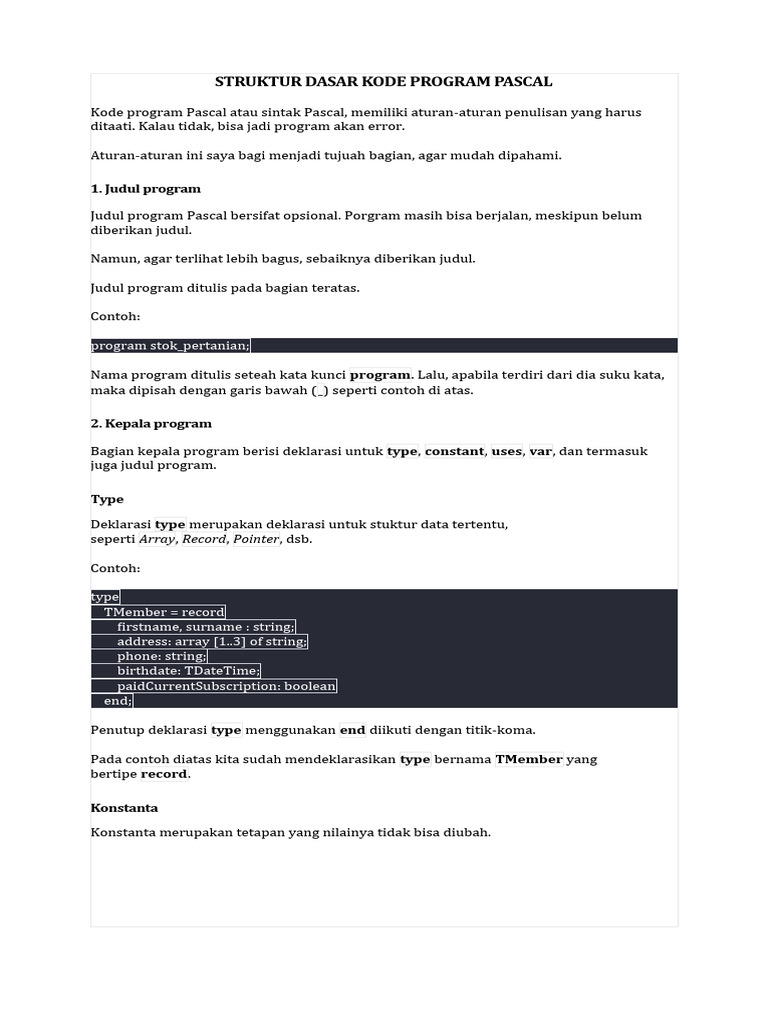 STRUKTUR DASAR KODE PROGRAM PASCAL

Kode program Pascal atau sintak Pascal, memiliki aturan-aturan penulisan yang harus ditaati. Kalau tidak, bisa jadi program akan error.

Aturan-aturan ini saya bagi menjadi tujuah bagian, agar mudah dipahami.

1. Judul program

Judul program Pascal bersifat opsional. Porgram masih bisa berjalan, meskipun belum diberikan judul.

Namun, agar terlihat lebih bagus, sebaiknya diberikan judul.

Judul program ditulis pada bagian teratas.

Contoh:

program stok_pertanian;

Nama program ditulis seteah kata kunci program. Lalu, apabila terdiri dari dia suku kata, maka dipisah dengan garis bawah (_) seperti contoh di atas.

2. Kepala program

Bagian kepala program berisi deklarasi untuk type, constant, uses, var, dan termasuk juga judul program.

Type

Deklarasi type merupakan deklarasi untuk stuktur data tertentu, seperti Array, Record, Pointer, dsb.

Contoh:

type
  TMember = record
    firstname, surname : string;
    address: array [1..3] of string;
    phone: string;
    birthdate: TDateTime;
    paidCurrentSubscription: boolean
  end;

Penutup deklarasi type menggunakan end diikuti dengan titik-koma.

Pada contoh diatas kita sudah mendeklarasikan type bernama TMember yang bertipe record.

Konstanta

Konstanta merupakan tetapan yang nilainya tidak bisa diubah.